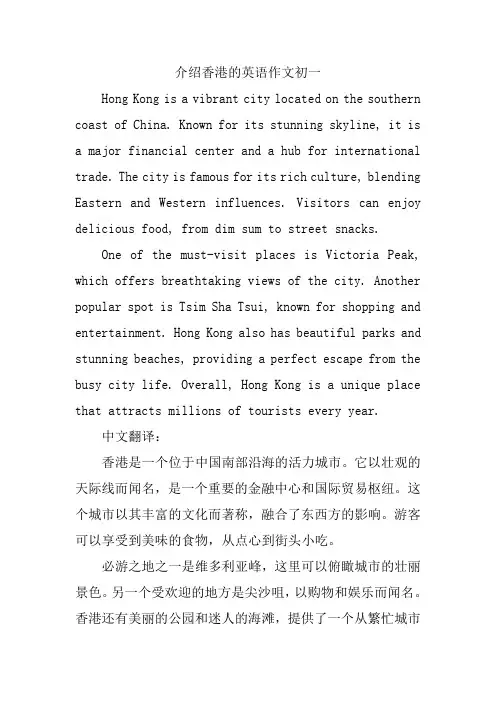 介绍香港的英语作文初一

Hong Kong is a vibrant city located on the southern coast of China. Known for its stunning skyline, it is a major financial center and a hub for international trade. The city is famous for its rich culture, blending Eastern and Western influences. Visitors can enjoy delicious food, from dim sum to street snacks.

One of the must-visit places is Victoria Peak, which offers breathtaking views of the city. Another popular spot is Tsim Sha Tsui, known for shopping and entertainment. Hong Kong also has beautiful parks and stunning beaches, providing a perfect escape from the busy city life. Overall, Hong Kong is a unique place that attracts millions of tourists every year.

中文翻译：

香港是一个位于中国南部沿海的活力城市。它以壮观的天际线而闻名，是一个重要的金融中心和国际贸易枢纽。这个城市以其丰富的文化而著称，融合了东西方的影响。游客可以享受到美味的食物，从点心到街头小吃。

必游之地之一是维多利亚峰，这里可以俯瞰城市的壮丽景色。另一个受欢迎的地方是尖沙咀，以购物和娱乐而闻名。香港还有美丽的公园和迷人的海滩，提供了一个从繁忙城市